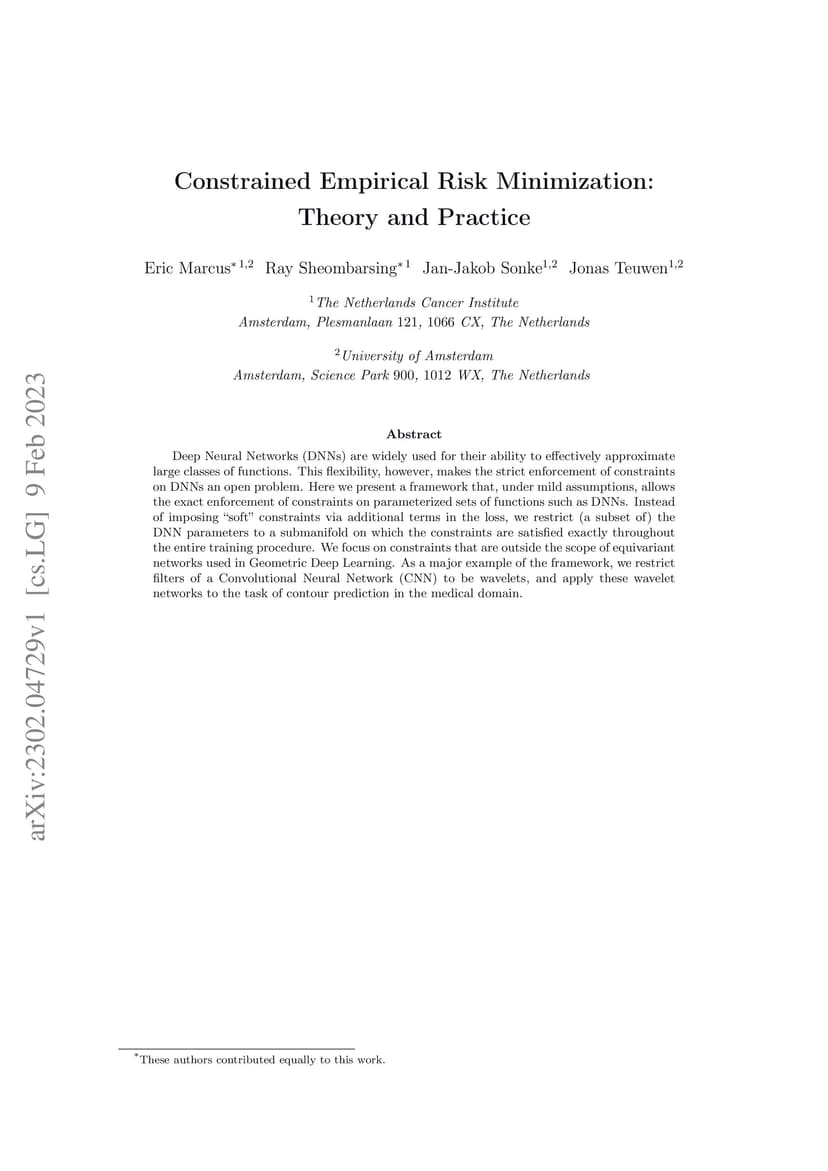 Constrained Empirical Risk Minimization: Theory and Practice

Eric Marcus$^{*1,2}$ Ray Sheombarsing$^{*1}$ Jan-Jakob Sonke$^{1,2}$ Jonas Teuwen$^{1,2}$

$^{1}$The Netherlands Cancer Institute
Amsterdam, Plesmanlaan 121, 1066 CX, The Netherlands

$^{2}$University of Amsterdam
Amsterdam, Science Park 900, 1012 WX, The Netherlands

Abstract

Deep Neural Networks (DNNs) are widely used for their ability to effectively approximate large classes of functions. This flexibility, however, makes the strict enforcement of constraints on DNNs an open problem. Here we present a framework that, under mild assumptions, allows the exact enforcement of constraints on parameterized sets of functions such as DNNs. Instead of imposing "soft" constraints via additional terms in the loss, we restrict (a subset of) the DNN parameters to a submanifold on which the constraints are satisfied exactly throughout the entire training procedure. We focus on constraints that are outside the scope of equivariant networks used in Geometric Deep Learning. As a major example of the framework, we restrict filters of a Convolutional Neural Network (CNN) to be wavelets, and apply these wavelet networks to the task of contour prediction in the medical domain.

$^{*}$These authors contributed equally to this work.

arXiv:2302.04729v1 [cs.LG] 9 Feb 2023